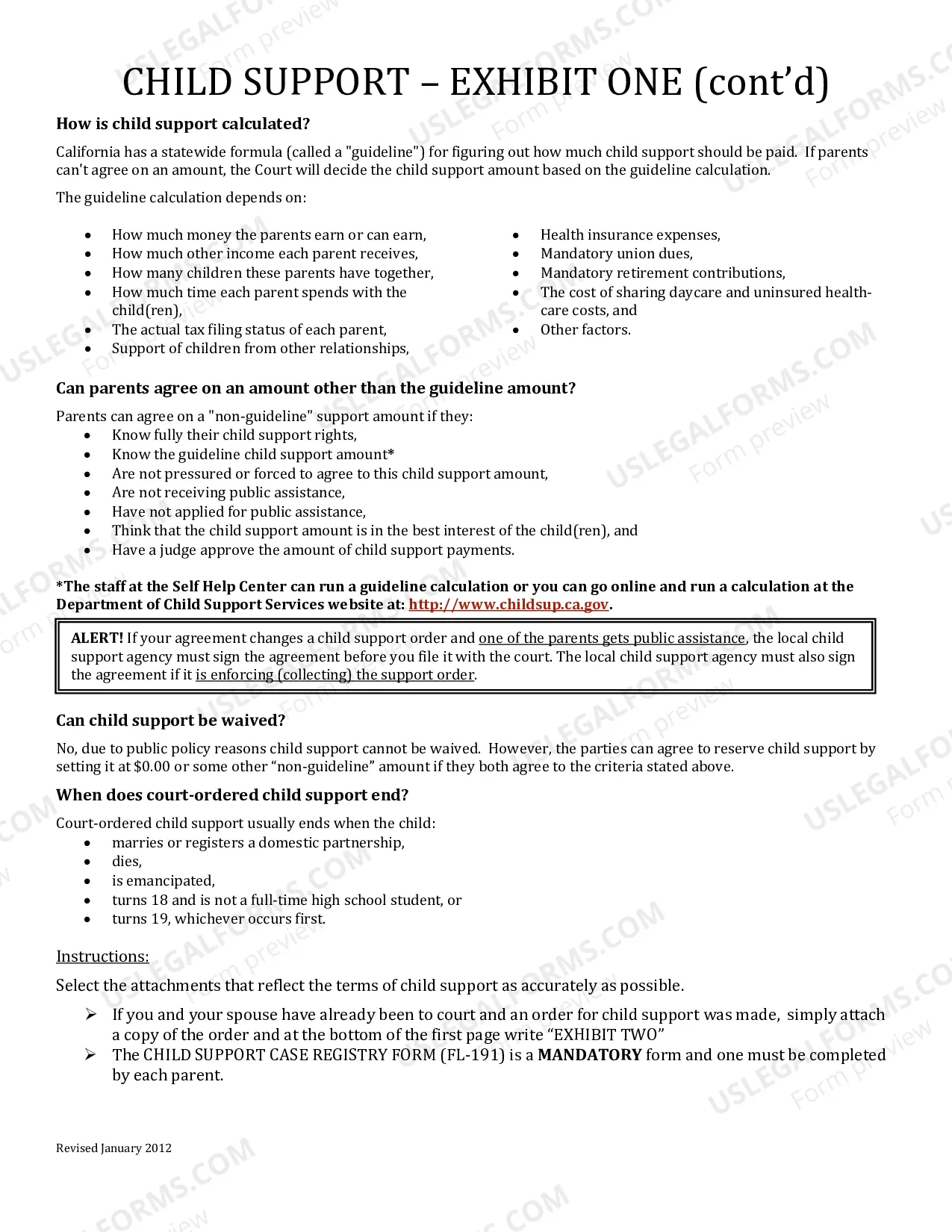 CHILD SUPPORT – EXHIBIT ONE (cont'd)

How is child support calculated?

California has a statewide formula (called a "guideline") for figuring out how much child support should be paid. If parents can't agree on an amount, the Court will decide the child support amount based on the guideline calculation.

The guideline calculation depends on:

• How much money the parents earn or can earn,
• How much other income each parent receives,
• How many children these parents have together,
• How much time each parent spends with the child(ren),
• The actual tax filing status of each parent,
• Support of children from other relationships,

• Health insurance expenses,
• Mandatory union dues,
• Mandatory retirement contributions,
• The cost of sharing daycare and uninsured health-care costs, and
• Other factors.

Can parents agree on an amount other than the guideline amount?

Parents can agree on a "non-guideline" support amount if they:
• Know fully their child support rights,
• Know the guideline child support amount*
• Are not pressured or forced to agree to this child support amount,
• Are not receiving public assistance,
• Have not applied for public assistance,
• Think that the child support amount is in the best interest of the child(ren), and
• Have a judge approve the amount of child support payments.

*The staff at the Self Help Center can run a guideline calculation or you can go online and run a calculation at the Department of Child Support Services website at: http://www.childsup.ca.gov.

ALERT! If your agreement changes a child support order and one of the parents gets public assistance, the local child support agency must sign the agreement before you file it with the court. The local child support agency must also sign the agreement if it is enforcing (collecting) the support order.

Can child support be waived?

No, due to public policy reasons child support cannot be waived. However, the parties can agree to reserve child support by setting it at $0.00 or some other "non-guideline" amount if they both agree to the criteria stated above.

When does court-ordered child support end?

Court-ordered child support usually ends when the child:
• marries or registers a domestic partnership,
• dies,
• is emancipated,
• turns 18 and is not a full-time high school student, or
• turns 19, whichever occurs first.

Instructions:

Select the attachments that reflect the terms of child support as accurately as possible.

➢ If you and your spouse have already been to court and an order for child support was made, simply attach a copy of the order and at the bottom of the first page write "EXHIBIT TWO"
➢ The CHILD SUPPORT CASE REGISTRY FORM (FL-191) is a MANDATORY form and one must be completed by each parent.

Revised January 2012

USLEGALFORMS.COM Form preview